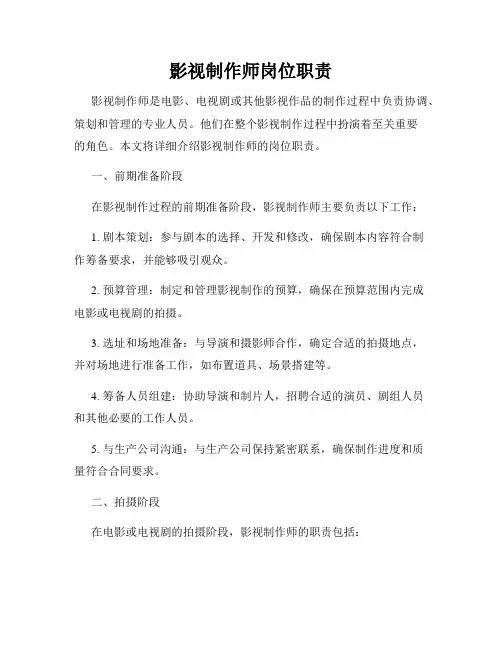 影视制作师岗位职责

影视制作师是电影、电视剧或其他影视作品的制作过程中负责协调、策划和管理的专业人员。他们在整个影视制作过程中扮演着至关重要的角色。本文将详细介绍影视制作师的岗位职责。

一、前期准备阶段

在影视制作过程的前期准备阶段，影视制作师主要负责以下工作：

1. 剧本策划：参与剧本的选择、开发和修改，确保剧本内容符合制作筹备要求，并能够吸引观众。

2. 预算管理：制定和管理影视制作的预算，确保在预算范围内完成电影或电视剧的拍摄。

3. 选址和场地准备：与导演和摄影师合作，确定合适的拍摄地点，并对场地进行准备工作，如布置道具、场景搭建等。

4. 筹备人员组建：协助导演和制片人，招聘合适的演员、剧组人员和其他必要的工作人员。

5. 与生产公司沟通：与生产公司保持紧密联系，确保制作进度和质量符合合同要求。

二、拍摄阶段

在电影或电视剧的拍摄阶段，影视制作师的职责包括：